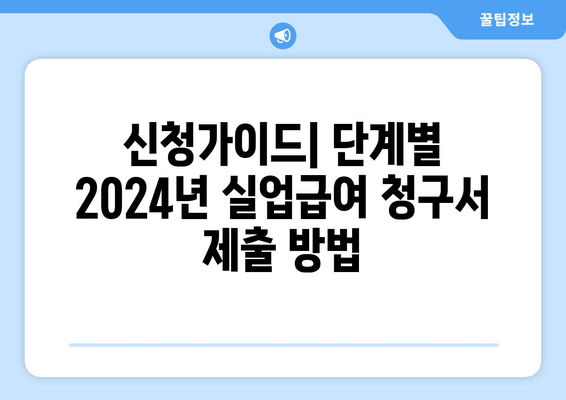 꿀팁정보

신청가이드| 단계별 2024년 실업급여 청구서 제출 방법